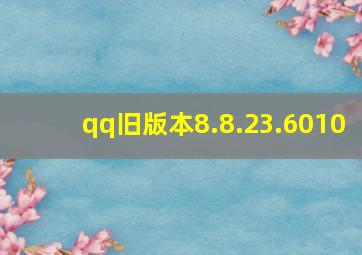 qq旧版本8.8.23.6010